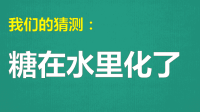 我们的猜测：

糖在水里化了